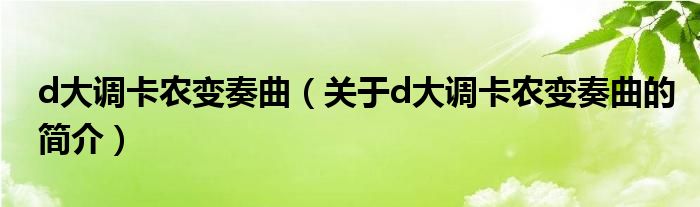 d大调卡农变奏曲（关于d大调卡农变奏曲的简介）